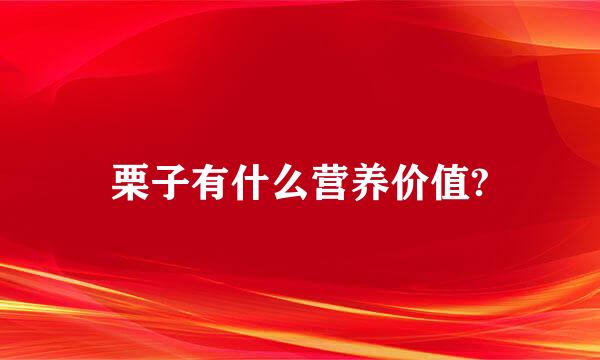 栗子有什么营养价值?